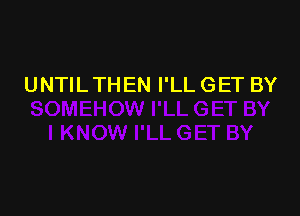 UNTIL THEN I'LL GET BY
SOMEHOW I'LL GET BY
I KNOW I'LL GET BY